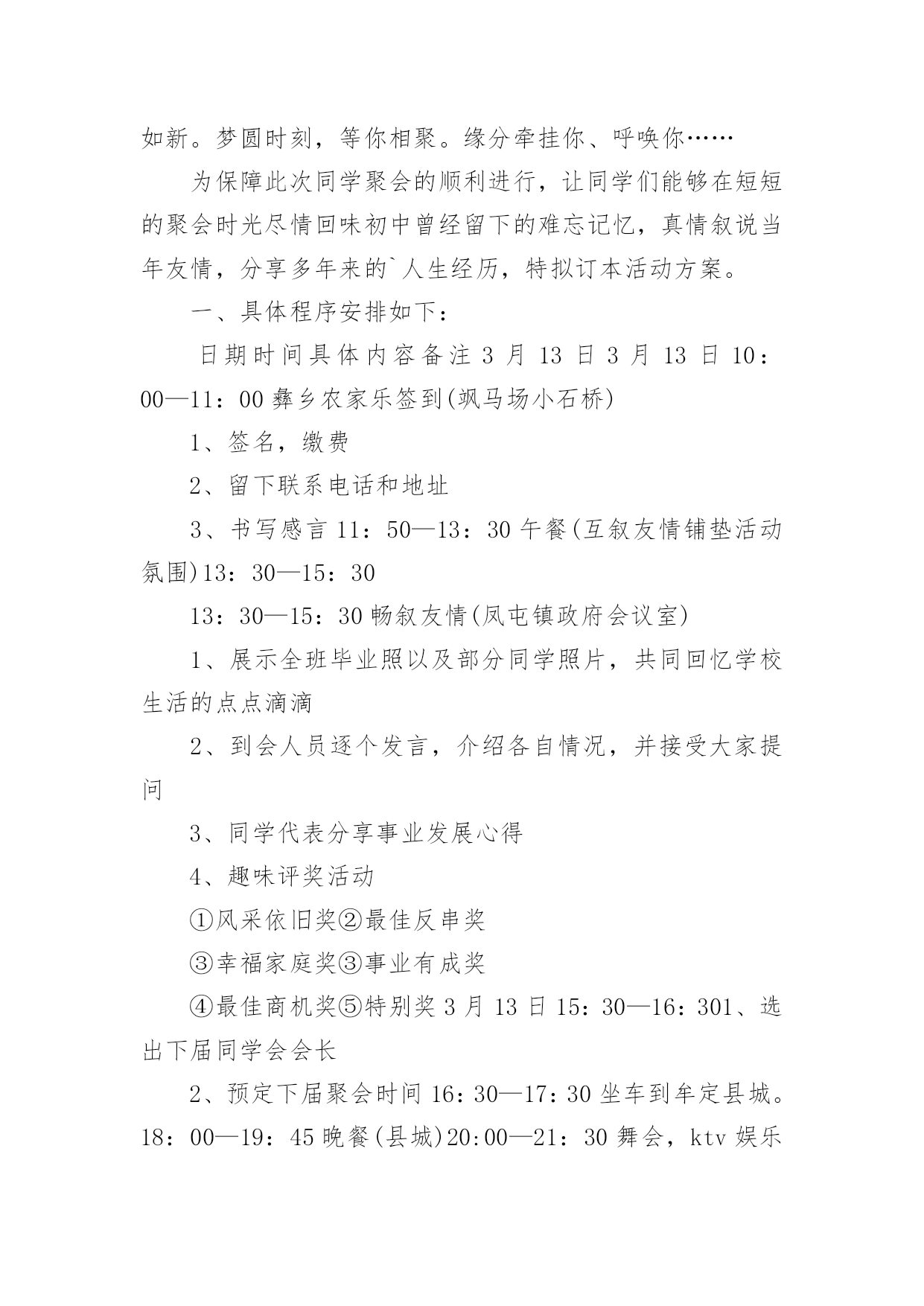 如新。梦圆时刻，等你相聚。缘分牵挂你、呼唤你……

为保障此次同学聚会的顺利进行，让同学们能够在短短的聚会时光尽情回味初中曾经留下的难忘记忆，真情叙说当年友情，分享多年来的`人生经历，特拟订本活动方案。

一、具体程序安排如下：

日期时间具体内容备注 3 月 13 日 3 月 13 日 10：00—11：00 彝乡农家乐签到(飒马场小石桥)

1、签名，缴费

2、留下联系电话和地址

3、书写感言 11：50—13：30 午餐(互叙友情铺垫活动氛围)13：30—15：30

13：30—15：30 畅叙友情(凤屯镇政府会议室)

1、展示全班毕业照以及部分同学照片，共同回忆学校生活的点点滴滴

2、到会人员逐个发言，介绍各自情况，并接受大家提问

3、同学代表分享事业发展心得

4、趣味评奖活动

①风采依旧奖②最佳反串奖

③幸福家庭奖③事业有成奖

④最佳商机奖⑤特别奖 3 月 13 日 15：30—16：301、选出下届同学会会长

2、预定下届聚会时间 16：30—17：30 坐车到牟定县城。18：00—19：45 晚餐(县城)20:00—21：30 舞会，ktv 娱乐